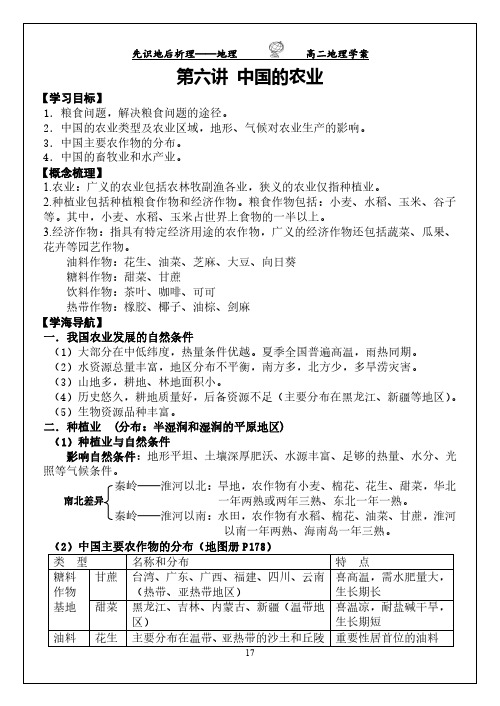 先识地后析理——地理　　高二地理学案

第六讲 中国的农业

【学习目标】
1．粮食问题，解决粮食问题的途径。
2．中国的农业类型及农业区域，地形、气候对农业生产的影响。
3．中国主要农作物的分布。
4．中国的畜牧业和水产业。

【概念梳理】
1.农业：广义的农业包括农林牧副渔各业，狭义的农业仅指种植业。
2.种植业包括种植粮食作物和经济作物。粮食作物包括：小麦、水稻、玉米、谷子等。其中，小麦、水稻、玉米占世界上食物的一半以上。
3.经济作物：指具有特定经济用途的农作物，广义的经济作物还包括蔬菜、瓜果、花卉等园艺作物。

油料作物：花生、油菜、芝麻、大豆、向日葵
糖料作物：甜菜、甘蔗
饮料作物：茶叶、咖啡、可可
热带作物：橡胶、椰子、油棕、剑麻

【学海导航】
一．我国农业发展的自然条件
（1）大部分在中低纬度，热量条件优越。夏季全国普遍高温，雨热同期。
（2）水资源总量丰富，地区分布不平衡，南方多，北方少，多旱涝灾害。
（3）山地多，耕地、林地面积小。
（4）历史悠久，耕地质量好，后备资源不足（主要分布在黑龙江、新疆等地区）。
（5）生物资源品种丰富。

二．种植业　（分布：半湿润和湿润的平原地区）
（1）种植业与自然条件
影响自然条件：地形平坦、土壤深厚肥沃、水源丰富、足够的热量、水分、光照等气候条件。

南北差异
秦岭——淮河以北：旱地，农作物有小麦、棉花、花生、甜菜，华北一年两熟或两年三熟、东北一年一熟。
秦岭——淮河以南：水田，农作物有水稻、棉花、油菜、甘蔗，淮河以南一年两熟、海南岛一年三熟。

（2）中国主要农作物的分布（地图册 P178）

| 类　型 | | 名称和分布 | 特　点 |
|---|---|---|---|
| 糖料作物基地 | 甘蔗 | 台湾、广东、广西、福建、四川、云南（热带、亚热带地区） | 喜高温，需水肥量大，生长期长 |
| | 甜菜 | 黑龙江、吉林、内蒙古、新疆（温带地区） | 喜温凉，耐盐碱干旱，生长期短 |
| 油料 | 花生 | 主要分布在温带、亚热带的沙土和丘陵 | 重要性居首位的油料 |

17